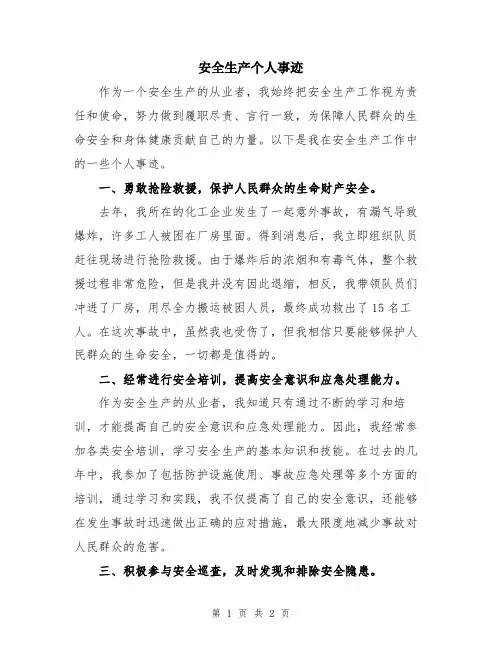 安全生产个人事迹

作为一个安全生产的从业者，我始终把安全生产工作视为责任和使命，努力做到履职尽责、言行一致，为保障人民群众的生命安全和身体健康贡献自己的力量。以下是我在安全生产工作中的一些个人事迹。

一、勇敢抢险救援，保护人民群众的生命财产安全。

去年，我所在的化工企业发生了一起意外事故，有漏气导致爆炸，许多工人被困在厂房里面。得到消息后，我立即组织队员赶往现场进行抢险救援。由于爆炸后的浓烟和有毒气体，整个救援过程非常危险，但是我并没有因此退缩，相反，我带领队员们冲进了厂房，用尽全力搬运被困人员，最终成功救出了15名工人。在这次事故中，虽然我也受伤了，但我相信只要能够保护人民群众的生命安全，一切都是值得的。

二、经常进行安全培训，提高安全意识和应急处理能力。

作为安全生产的从业者，我知道只有通过不断的学习和培训，才能提高自己的安全意识和应急处理能力。因此，我经常参加各类安全培训，学习安全生产的基本知识和技能。在过去的几年中，我参加了包括防护设施使用、事故应急处理等多个方面的培训，通过学习和实践，我不仅提高了自己的安全意识，还能够在发生事故时迅速做出正确的应对措施，最大限度地减少事故对人民群众的危害。

三、积极参与安全巡查，及时发现和排除安全隐患。

第 1 页 共 2 页